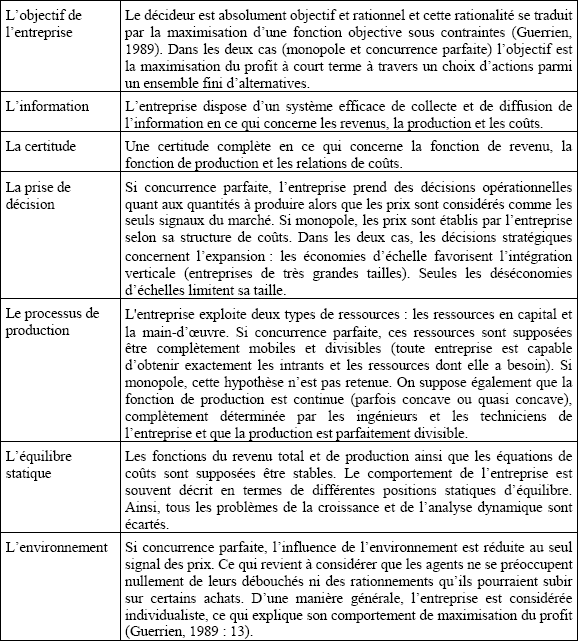 | | |
|---|---|
| L'objectif de l'entreprise | Le décideur est absolument objectif et rationnel et cette rationalité se traduit par la maximisation d'une fonction objective sous contraintes (Guerrien, 1989). Dans les deux cas (monopole et concurrence parfaite) l'objectif est la maximisation du profit à court terme à travers un choix d'actions parmi un ensemble fini d'alternatives. |
| L'information | L'entreprise dispose d'un système efficace de collecte et de diffusion de l'information en ce qui concerne les revenus, la production et les coûts. |
| La certitude | Une certitude complète en ce qui concerne la fonction de revenu, la fonction de production et les relations de coûts. |
| La prise de décision | Si concurrence parfaite, l'entreprise prend des décisions opérationnelles quant aux quantités à produire alors que les prix sont considérés comme les seuls signaux du marché. Si monopole, les prix sont établis par l'entreprise selon sa structure de coûts. Dans les deux cas, les décisions stratégiques concernent l'expansion : les économies d'échelle favorisent l'intégration verticale (entreprises de très grandes tailles). Seules les déséconomies d'échelles limitent sa taille. |
| Le processus de production | L'entreprise exploite deux types de ressources : les ressources en capital et la main-d'œuvre. Si concurrence parfaite, ces ressources sont supposées être complètement mobiles et divisibles (toute entreprise est capable d'obtenir exactement les intrants et les ressources dont elle a besoin). Si monopole, cette hypothèse n'est pas retenue. On suppose également que la fonction de production est continue (parfois concave ou quasi concave), complètement déterminée par les ingénieurs et les techniciens de l'entreprise et que la production est parfaitement divisible. |
| L'équilibre statique | Les fonctions du revenu total et de production ainsi que les équations de coûts sont supposées être stables. Le comportement de l'entreprise est souvent décrit en termes de différentes positions statiques d'équilibre. Ainsi, tous les problèmes de la croissance et de l'analyse dynamique sont écartés. |
| L'environnement | Si concurrence parfaite, l'influence de l'environnement est réduite au seul signal des prix. Ce qui revient à considérer que les agents ne se préoccupent nullement de leurs débouchés ni des rationnements qu'ils pourraient subir sur certains achats. D'une manière générale, l'entreprise est considérée individualiste, ce qui explique son comportement de maximisation du profit (Guerrien, 1989 : 13). |